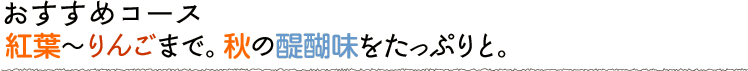 おすすめコース
紅葉～りんごまで。秋の醍醐味をたっぷりと。